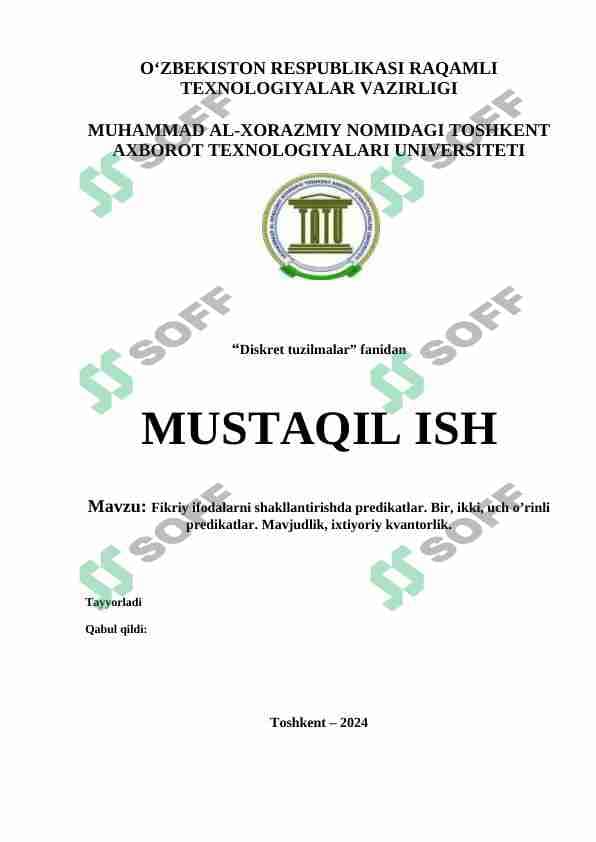 O'ZBEKISTON RESPUBLIKASI RAQAMLI TEXNOLOGIYALAR VAZIRLIGI

MUHAMMAD AL-XORAZMIY NOMIDAGI TOSHKENT AXBOROT TEXNOLOGIYALARI UNIVERSITETI

"Diskret tuzilmalar" fanidan

MUSTAQIL ISH

Mavzu: Fikriy ifodalarni shakllantirishda predikatlar. Bir, ikki, uch o'rinli predikatlar. Mavjudlik, ixtiyoriy kvantorlik.

Tayyorladi

Qabul qildi:

Toshkent – 2024

SOFF